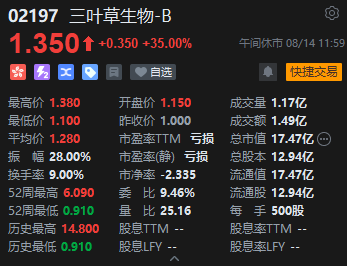 02197 三叶草生物-B
1.350 +0.350 +35.00% 午间休市 08/14 11:59
自选 快捷交易

最高价 1.380
最低价 1.100
平均价 1.280
振 幅 28.00%
换手率 9.00%
52周最高 6.090
52周最低 0.910
历史最高 14.800
历史最低 0.910

开盘价 1.150
昨收价 1.000
市盈率TTM 亏损
市盈率(静) 亏损
市净率 -2.335
委 比 9.46%
量 比 25.16
股息TTM --
股息LFY --

成交量 1.17亿
成交额 1.49亿
总市值 17.47亿
总股本 12.94亿
流通值 17.47亿
流通股 12.94亿
每 手 500股
股息率TTM --
股息率LFY --